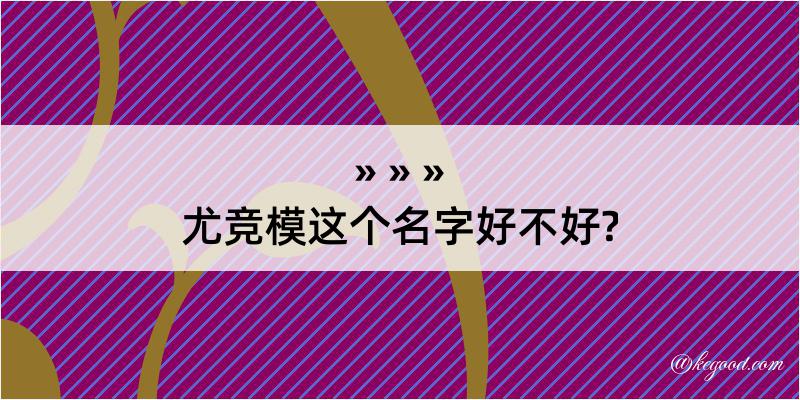 » » »
尤竞模这个名字好不好?

@kegood.com